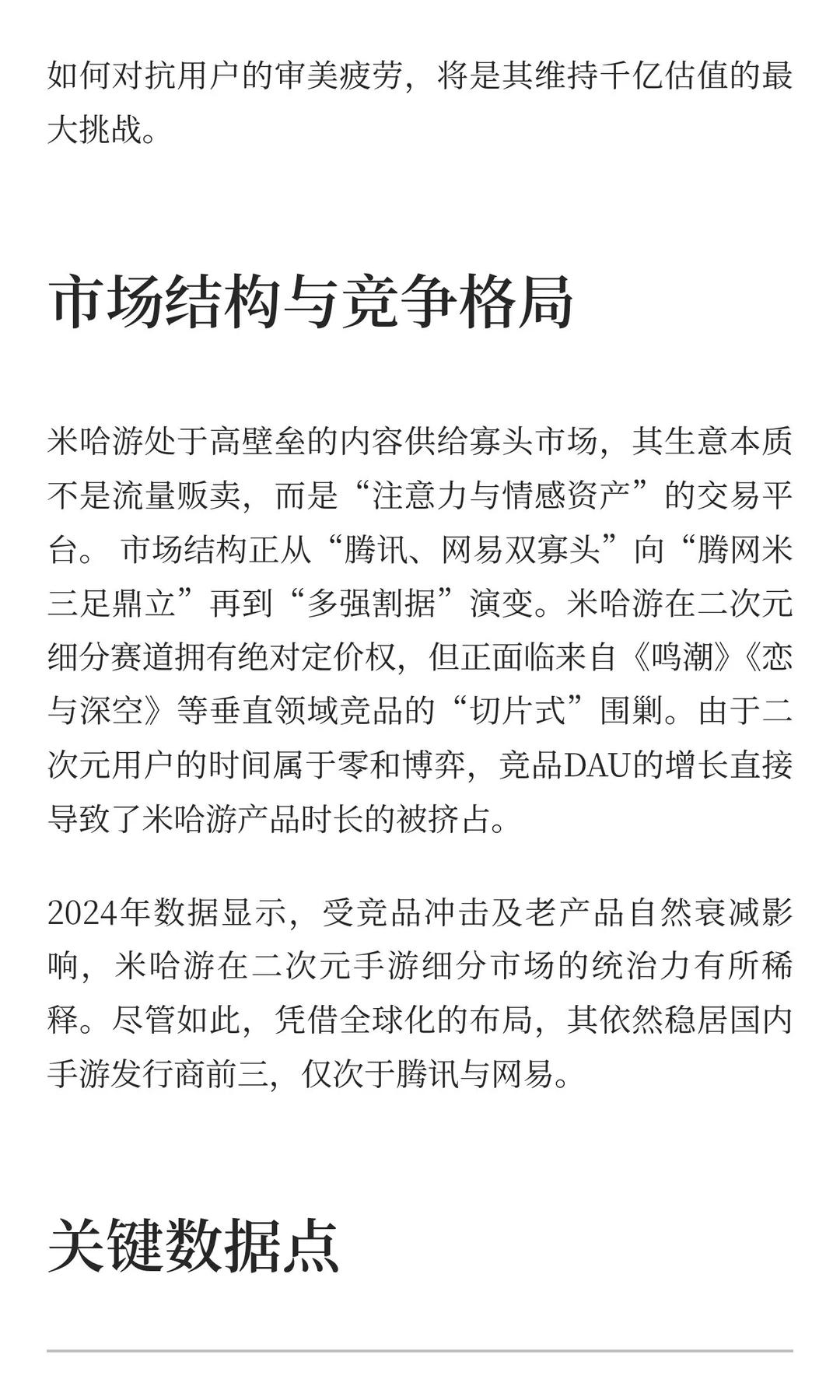 如何对抗用户的审美疲劳，将是其维持千亿估值的最大挑战。

市场结构与竞争格局

米哈游处于高壁垒的内容供给寡头市场，其生意本质不是流量贩卖，而是“注意力与情感资产”的交易平台。 市场结构正从“腾讯、网易双寡头”向“腾网米三足鼎立”再到“多强割据”演变。米哈游在二次元细分赛道拥有绝对定价权，但正面临来自《鸣潮》《恋与深空》等垂直领域竞品的“切片式”围剿。由于二次元用户的时间属于零和博弈，竞品DAU的增长直接导致了米哈游产品时长的被挤占。

2024年数据显示，受竞品冲击及老产品自然衰减影响，米哈游在二次元手游细分市场的统治力有所稀释。尽管如此，凭借全球化的布局，其依然稳居国内手游发行商前三，仅次于腾讯与网易。

关键数据点